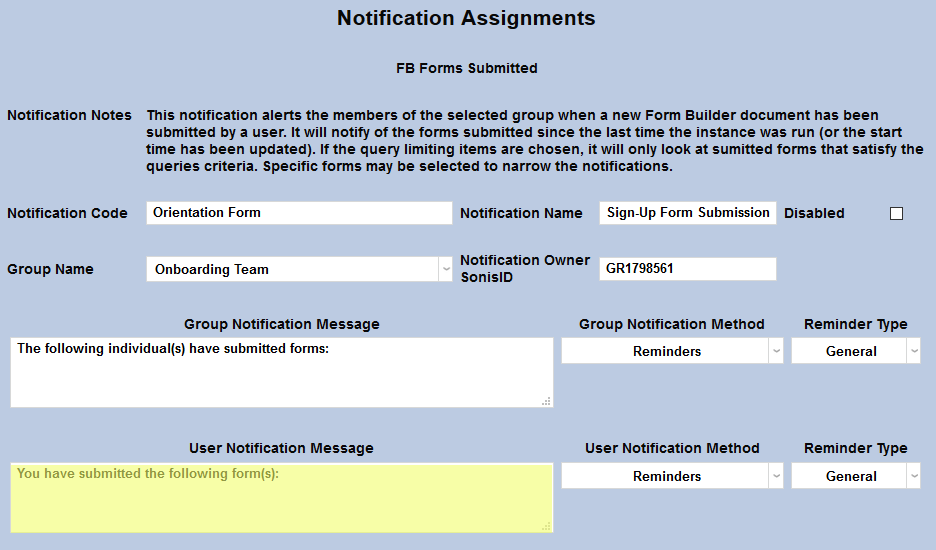 Notification Assignments

FB Forms Submitted

Notification Notes This notification alerts the members of the selected group when a new Form Builder document has been submitted by a user. It will notify of the forms submitted since the last time the instance was run (or the start time has been updated). If the query limiting items are chosen, it will only look at sumitted forms that satisfy the queries criteria. Specific forms may be selected to narrow the notifications.

Notification Code Orientation Form

Notification Name Sign-Up Form Submission

Disabled

Group Name Onboarding Team

Notification Owner SonisID GR1798561

Group Notification Message

The following individual(s) have submitted forms:

Group Notification Method Reminders

Reminder Type General

User Notification Message

You have submitted the following form(s):

User Notification Method Reminders

Reminder Type General